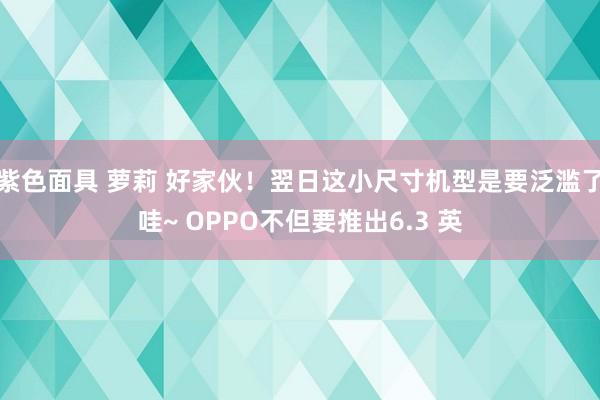 紫色面具 萝莉 好家伙！翌日这小尺寸机型是要泛滥了哇~ OPPO不但要推出6.3 英